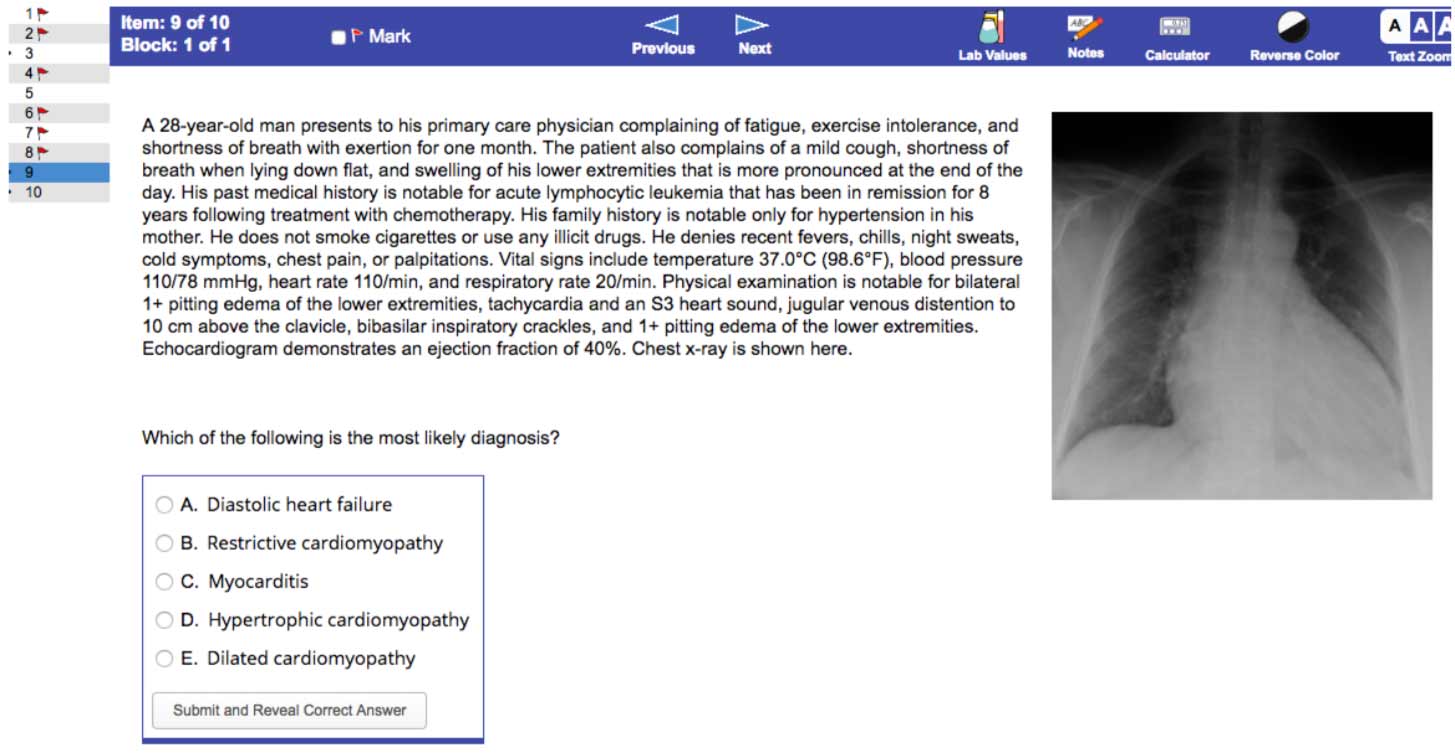 1
2
3
4
5
6
7
8
9
10

Item: 9 of 10
Block: 1 of 1

Mark

Previous

Next

Lab Values

Notes

Calculator

Reverse Color

A A A
Text Zoom

A 28-year-old man presents to his primary care physician complaining of fatigue, exercise intolerance, and shortness of breath with exertion for one month. The patient also complains of a mild cough, shortness of breath when lying down flat, and swelling of his lower extremities that is more pronounced at the end of the day. His past medical history is notable for acute lymphocytic leukemia that has been in remission for 8 years following treatment with chemotherapy. His family history is notable only for hypertension in his mother. He does not smoke cigarettes or use any illicit drugs. He denies recent fevers, chills, night sweats, cold symptoms, chest pain, or palpitations. Vital signs include temperature 37.0°C (98.6°F), blood pressure 110/78 mmHg, heart rate 110/min, and respiratory rate 20/min. Physical examination is notable for bilateral 1+ pitting edema of the lower extremities, tachycardia and an S3 heart sound, jugular venous distention to 10 cm above the clavicle, bibasilar inspiratory crackles, and 1+ pitting edema of the lower extremities. Echocardiogram demonstrates an ejection fraction of 40%. Chest x-ray is shown here.

Which of the following is the most likely diagnosis?

A. Diastolic heart failure
B. Restrictive cardiomyopathy
C. Myocarditis
D. Hypertrophic cardiomyopathy
E. Dilated cardiomyopathy

Submit and Reveal Correct Answer